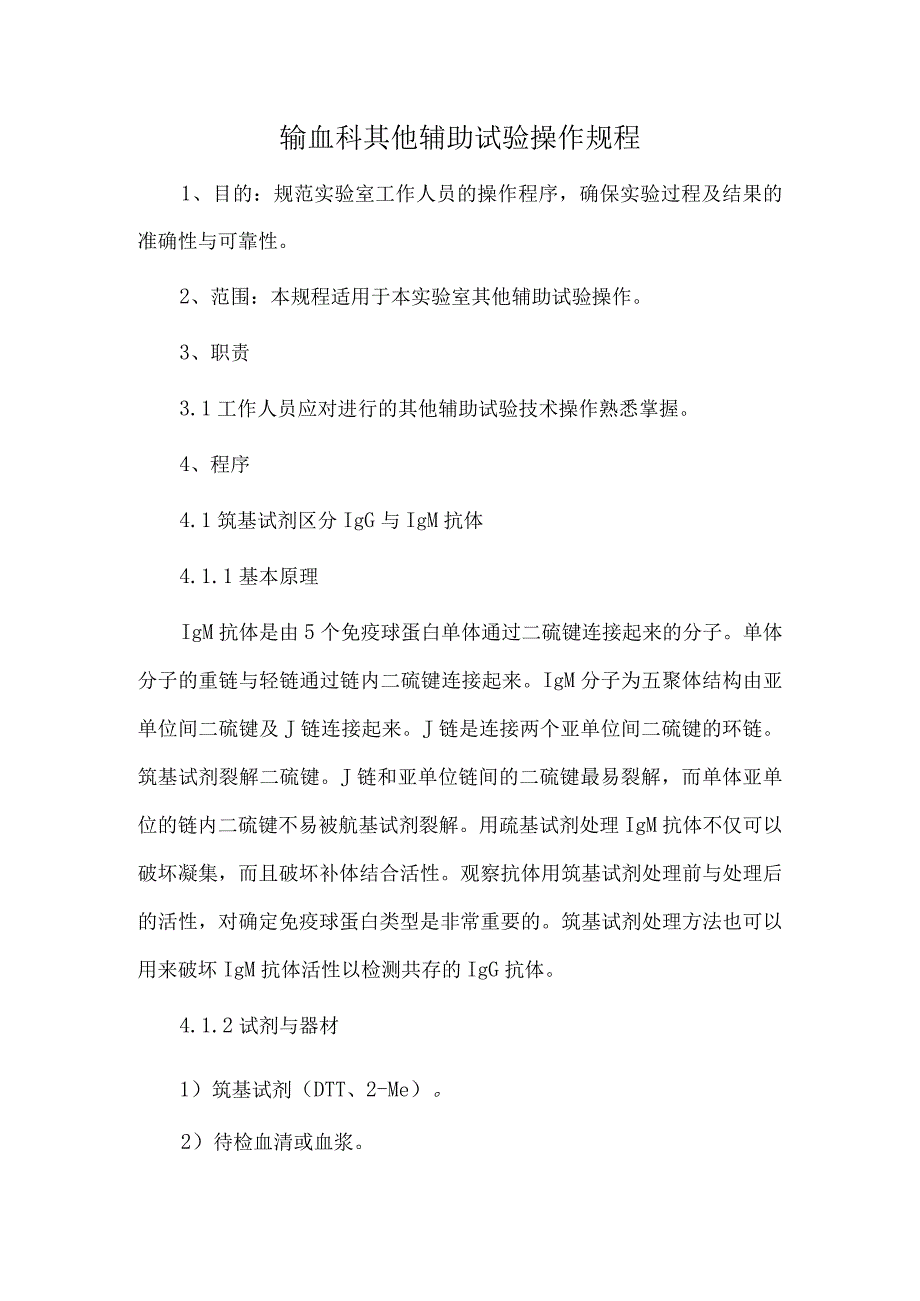 输血科其他辅助试验操作规程

1、目的：规范实验室工作人员的操作程序，确保实验过程及结果的准确性与可靠性。

2、范围：本规程适用于本实验室其他辅助试验操作。

3、职责

3.1 工作人员应对进行的其他辅助试验技术操作熟悉掌握。

4、程序

4.1 筑基试剂区分 IgG 与 IgM 抗体

4.1.1 基本原理

IgM 抗体是由 5 个免疫球蛋白单体通过二硫键连接起来的分子。单体分子的重链与轻链通过链内二硫键连接起来。IgM 分子为五聚体结构由亚单位间二硫键及 J 链连接起来。J 链是连接两个亚单位间二硫键的环链。筑基试剂裂解二硫键。J 链和亚单位链间的二硫键最易裂解，而单体亚单位的链内二硫键不易被航基试剂裂解。用疏基试剂处理 IgM 抗体不仅可以破坏凝集，而且破坏补体结合活性。观察抗体用筑基试剂处理前与处理后的活性，对确定免疫球蛋白类型是非常重要的。筑基试剂处理方法也可以用来破坏 IgM 抗体活性以检测共存的 IgG 抗体。

4.1.2 试剂与器材

1）筑基试剂（DTT、2-Me）。

2）待检血清或血浆。